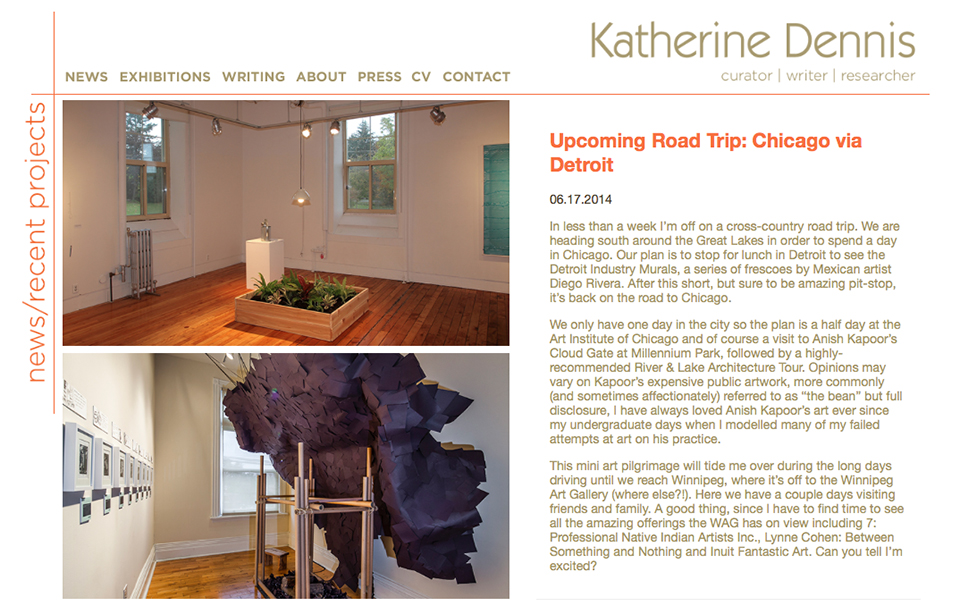 Katherine Dennis
curator | writer | researcher

NEWS EXHIBITIONS WRITING ABOUT PRESS CV CONTACT

news/recent projects

Upcoming Road Trip: Chicago via Detroit

06.17.2014

In less than a week I'm off on a cross-country road trip. We are heading south around the Great Lakes in order to spend a day in Chicago. Our plan is to stop for lunch in Detroit to see the Detroit Industry Murals, a series of frescoes by Mexican artist Diego Rivera. After this short, but sure to be amazing pit-stop, it's back on the road to Chicago.

We only have one day in the city so the plan is a half day at the Art Institute of Chicago and of course a visit to Anish Kapoor's Cloud Gate at Millennium Park, followed by a highly-recommended River & Lake Architecture Tour. Opinions may vary on Kapoor's expensive public artwork, more commonly (and sometimes affectionately) referred to as "the bean" but full disclosure, I have always loved Anish Kapoor's art ever since my undergraduate days when I modelled many of my failed attempts at art on his practice.

This mini art pilgrimage will tide me over during the long days driving until we reach Winnipeg, where it's off to the Winnipeg Art Gallery (where else?!). Here we have a couple days visiting friends and family. A good thing, since I have to find time to see all the amazing offerings the WAG has on view including 7: Professional Native Indian Artists Inc., Lynne Cohen: Between Something and Nothing and Inuit Fantastic Art. Can you tell I'm excited?